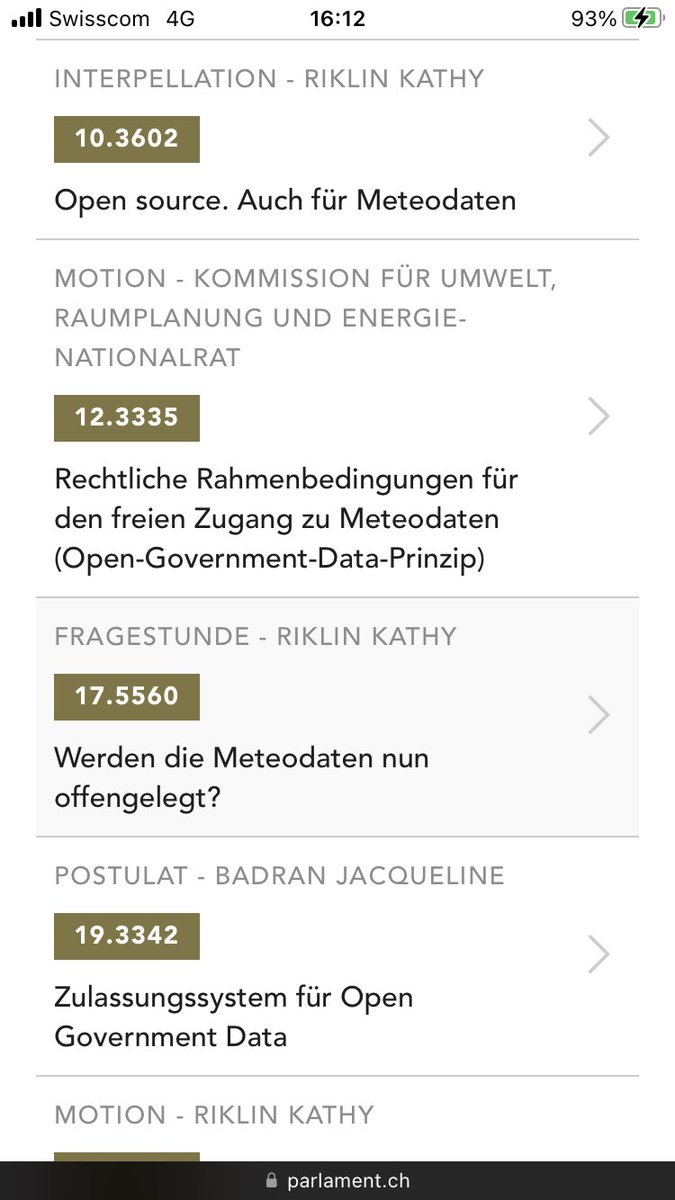 Swisscom 4G 16:12 93%

INTERPELLATION - RIKLIN KATHY

10.3602

Open source. Auch für Meteodaten

MOTION - KOMMISSION FÜR UMWELT, RAUMPLANUNG UND ENERGIE-NATIONALRAT

12.3335

Rechtliche Rahmenbedingungen für den freien Zugang zu Meteodaten (Open-Government-Data-Prinzip)

FRAGESTUNDE - RIKLIN KATHY

17.5560

Werden die Meteodaten nun offengelegt?

POSTULAT - BADRAN JACQUELINE

19.3342

Zulassungssystem für Open Government Data

MOTION - RIKLIN KATHY

parlament.ch